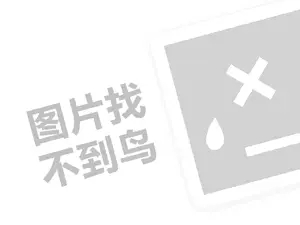 图片找
不到鸟